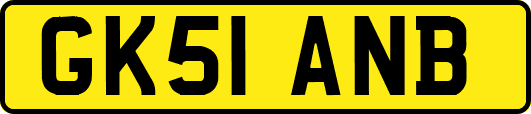 GK51 ANB